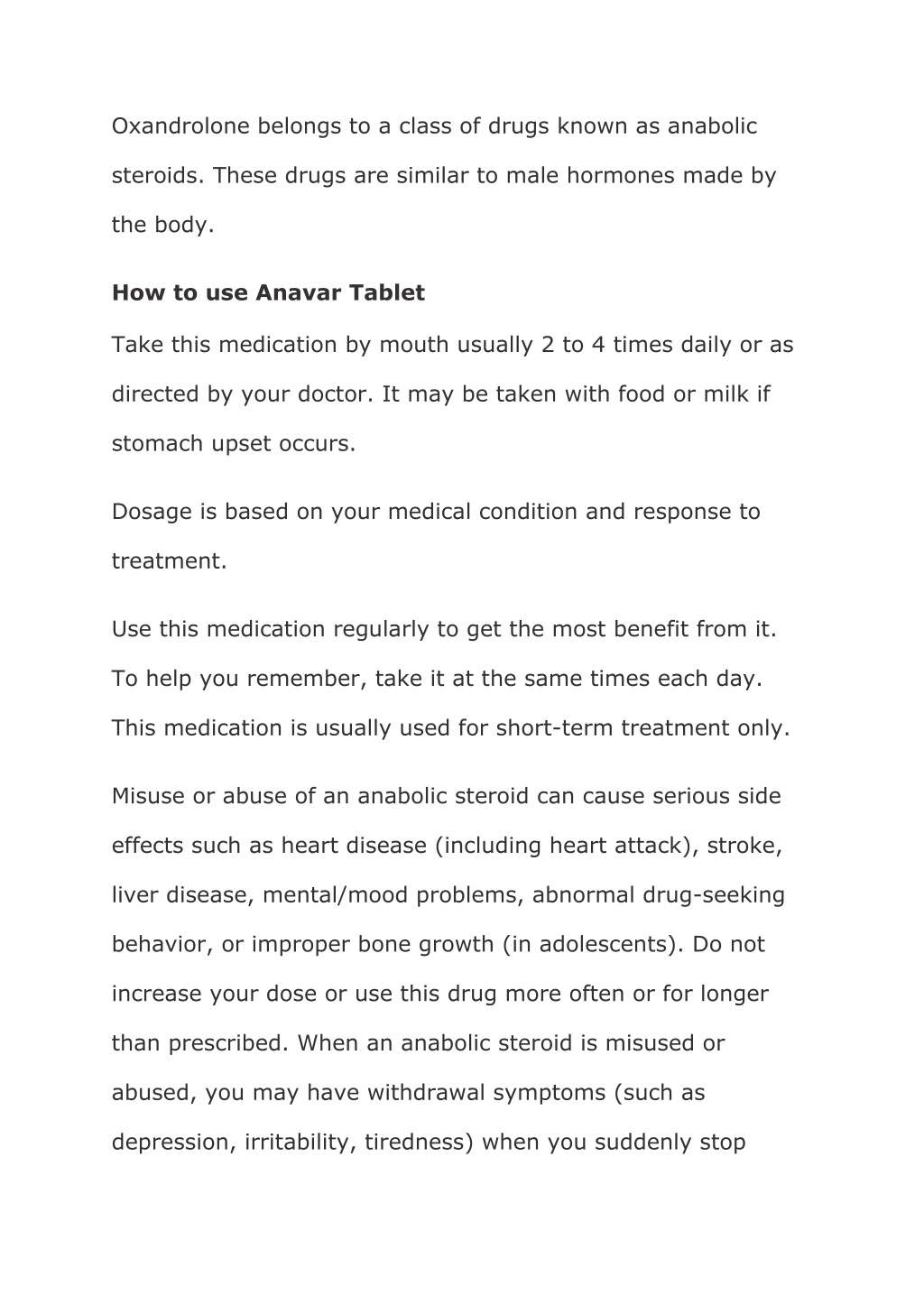 Oxandrolone belongs to a class of drugs known as anabolic steroids. These drugs are similar to male hormones made by the body.

How to use Anavar Tablet

Take this medication by mouth usually 2 to 4 times daily or as directed by your doctor. It may be taken with food or milk if stomach upset occurs.

Dosage is based on your medical condition and response to treatment.

Use this medication regularly to get the most benefit from it. To help you remember, take it at the same times each day. This medication is usually used for short-term treatment only.

Misuse or abuse of an anabolic steroid can cause serious side effects such as heart disease (including heart attack), stroke, liver disease, mental/mood problems, abnormal drug-seeking behavior, or improper bone growth (in adolescents). Do not increase your dose or use this drug more often or for longer than prescribed. When an anabolic steroid is misused or abused, you may have withdrawal symptoms (such as depression, irritability, tiredness) when you suddenly stop